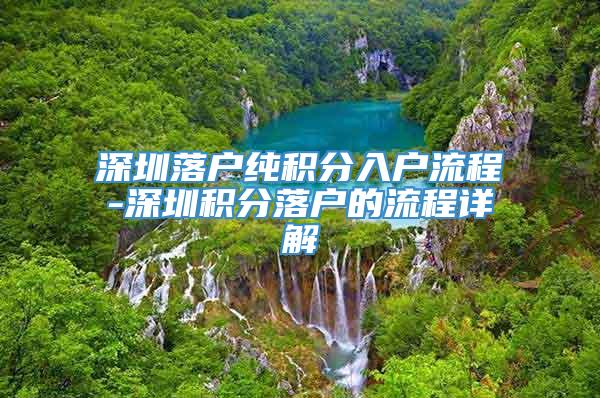 深圳落户纯积分入户流程-深圳积分落户的流程详解